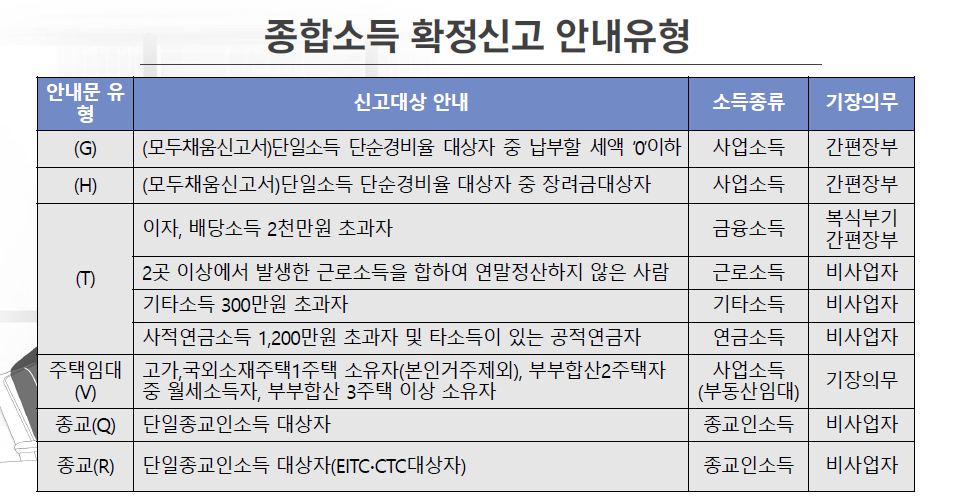 종합소득 확정신고 안내유형

| 안내문 유형 | 신고대상 안내 | 소득종류 | 기장의무 |
|---|---|---|---|
| (G) | (모두채움신고서)단일소득 단순경비율 대상자 중 납부할 세액 '0'이하 | 사업소득 | 간편장부 |
| (H) | (모두채움신고서)단일소득 단순경비율 대상자 중 장려금대상자 | 사업소득 | 간편장부 |
| (T) | 이자, 배당소득 2천만원 초과자 | 금융소득 | 복식부기 간편장부 |
| | 2곳 이상에서 발생한 근로소득을 합하여 연말정산하지 않은 사람 | 근로소득 | 비사업자 |
| | 기타소득 300만원 초과자 | 기타소득 | 비사업자 |
| | 사적연금소득 1,200만원 초과자 및 타소득이 있는 공적연금자 | 연금소득 | 비사업자 |
| 주택임대 (V) | 고가,국외소재주택1주택 소유자(본인거주제외), 부부합산2주택자 중 월세소득자, 부부합산 3주택 이상 소유자 | 사업소득 (부동산임대) | 기장의무 |
| 종교(Q) | 단일종교인소득 대상자 | 종교인소득 | 비사업자 |
| 종교(R) | 단일종교인소득 대상자(EITC·CTC대상자) | 종교인소득 | 비사업자 |